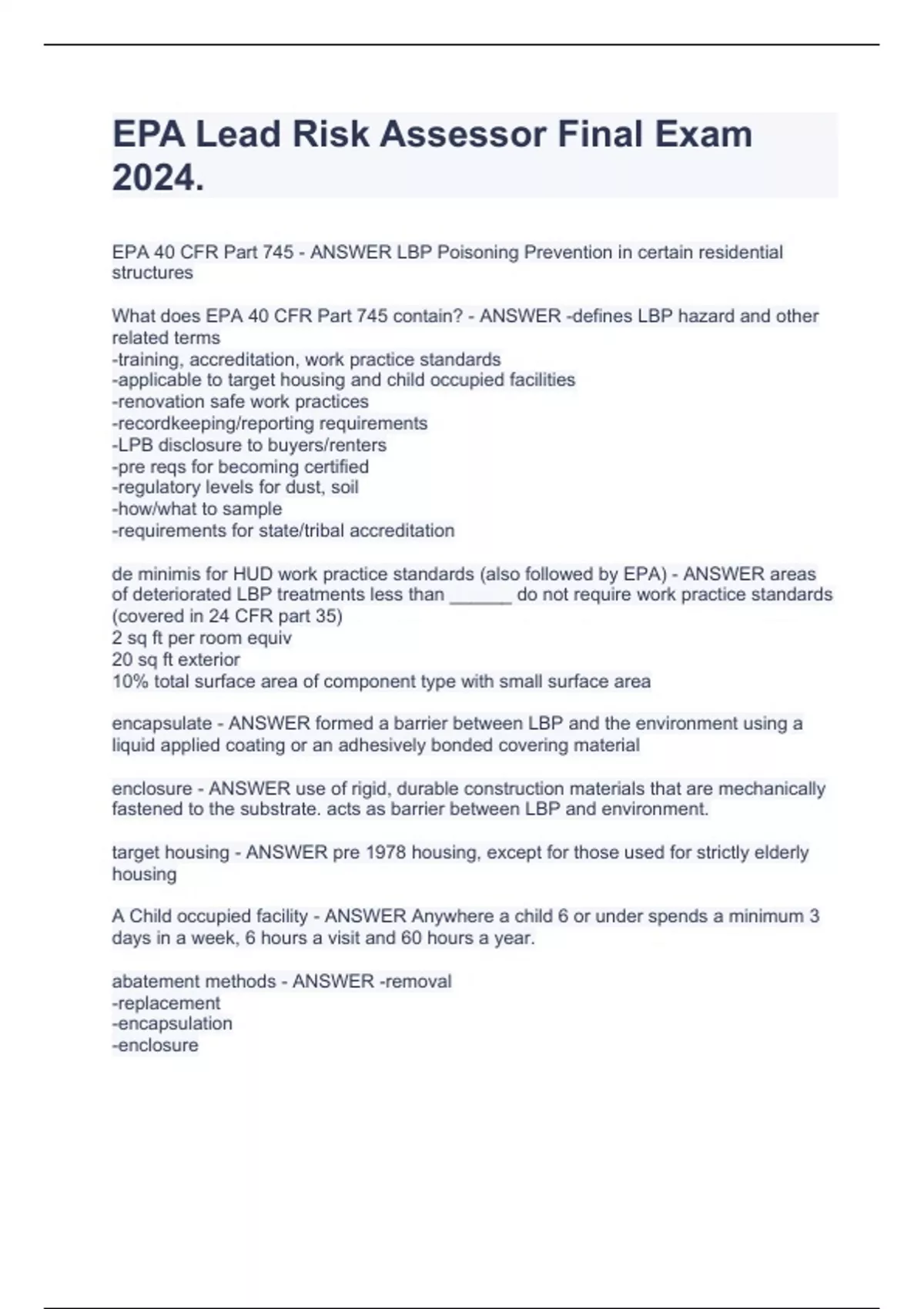 EPA Lead Risk Assessor Final Exam 2024.

EPA 40 CFR Part 745 - ANSWER LBP Poisoning Prevention in certain residential structures

What does EPA 40 CFR Part 745 contain? - ANSWER -defines LBP hazard and other related terms
-training, accreditation, work practice standards
-applicable to target housing and child occupied facilities
-renovation safe work practices
-recordkeeping/reporting requirements
-LPB disclosure to buyers/renters
-pre reqs for becoming certified
-regulatory levels for dust, soil
-how/what to sample
-requirements for state/tribal accreditation

de minimis for HUD work practice standards (also followed by EPA) - ANSWER areas of deteriorated LBP treatments less than ______ do not require work practice standards (covered in 24 CFR part 35)
2 sq ft per room equiv
20 sq ft exterior
10% total surface area of component type with small surface area

encapsulate - ANSWER formed a barrier between LBP and the environment using a liquid applied coating or an adhesively bonded covering material

enclosure - ANSWER use of rigid, durable construction materials that are mechanically fastened to the substrate. acts as barrier between LBP and environment.

target housing - ANSWER pre 1978 housing, except for those used for strictly elderly housing

A Child occupied facility - ANSWER Anywhere a child 6 or under spends a minimum 3 days in a week, 6 hours a visit and 60 hours a year.

abatement methods - ANSWER -removal
-replacement
-encapsulation
-enclosure